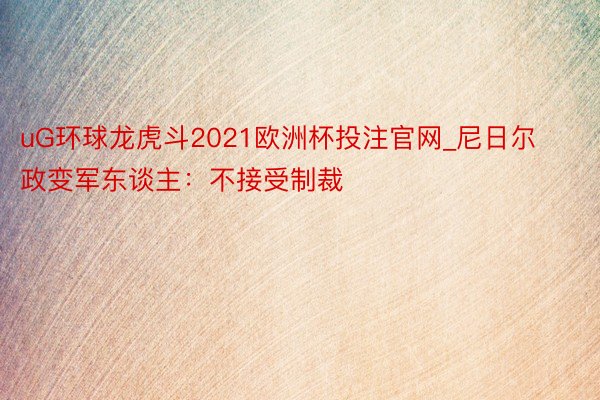 uG环球龙虎斗2021欧洲杯投注官网_尼日尔政变军东谈主：不接受制裁